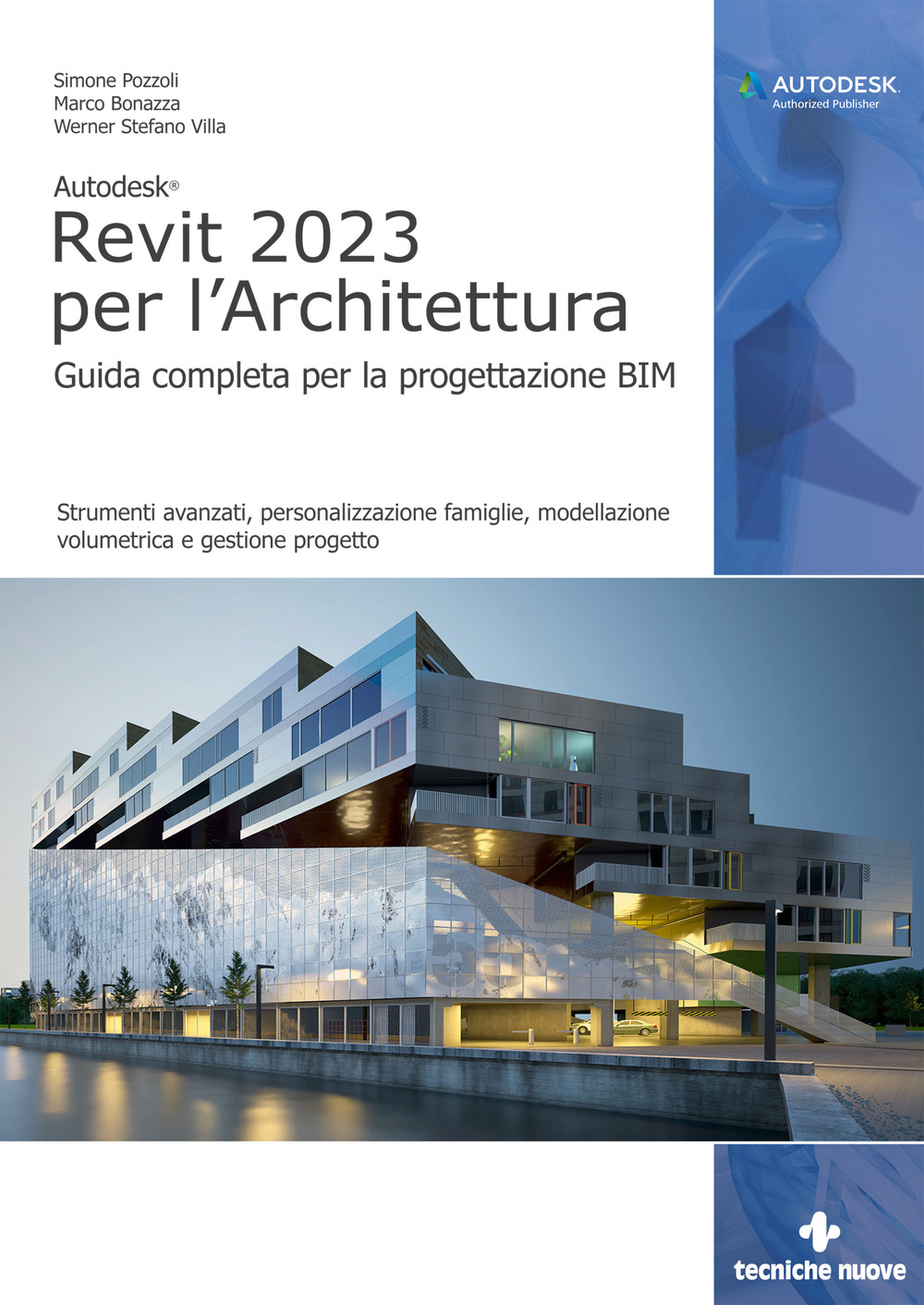 Simone Pozzoli
Marco Bonazza
Werner Stefano Villa

AUTODESK.
Authorized Publisher

Autodesk®
Revit 2023 per l'Architettura
Guida completa per la progettazione BIM

Strumenti avanzati, personalizzazione famiglie, modellazione volumetrica e gestione progetto

tecniche nuove